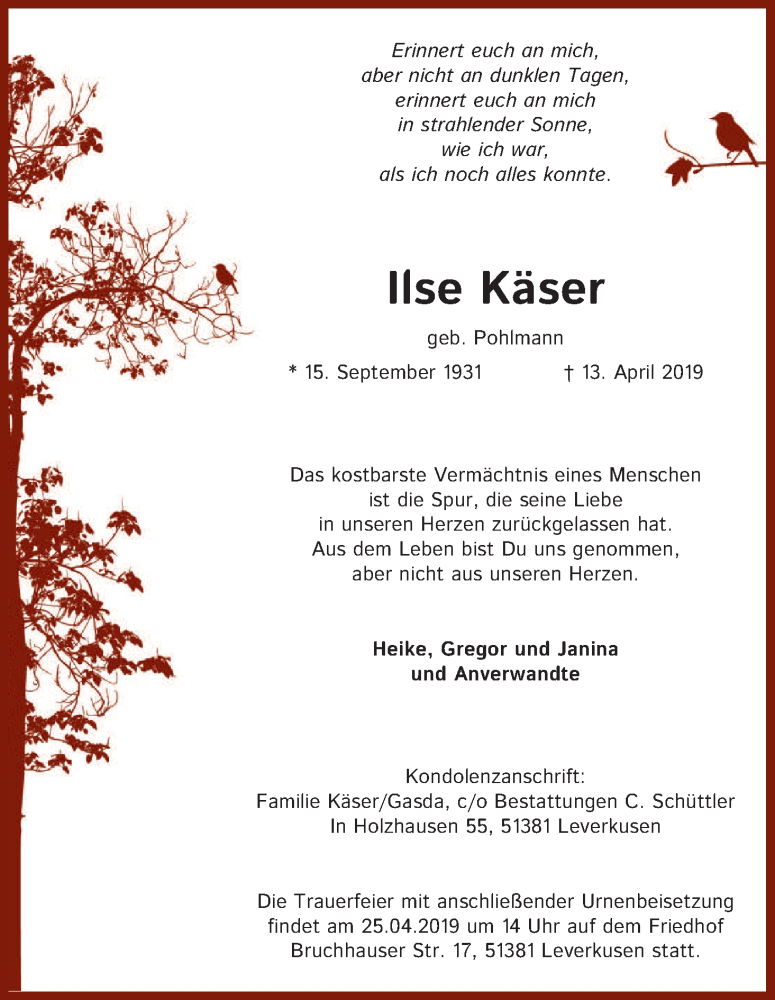 Erinnert euch an mich,
aber nicht an dunklen Tagen,
erinnert euch an mich
in strahlender Sonne,
wie ich war,
als ich noch alles konnte.

Ilse Käser

geb. Pohlmann

* 15. September 1931 † 13. April 2019

Das kostbarste Vermächtnis eines Menschen
ist die Spur, die seine Liebe
in unseren Herzen zurückgelassen hat.
Aus dem Leben bist Du uns genommen,
aber nicht aus unseren Herzen.

Heike, Gregor und Janina
und Anverwandte

Kondolenzanschrift:
Familie Käser/Gasda, c/o Bestattungen C. Schüttler
In Holzhausen 55, 51381 Leverkusen

Die Trauerfeier mit anschließender Urnenbeisetzung
findet am 25.04.2019 um 14 Uhr auf dem Friedhof
Bruchhauser Str. 17, 51381 Leverkusen statt.